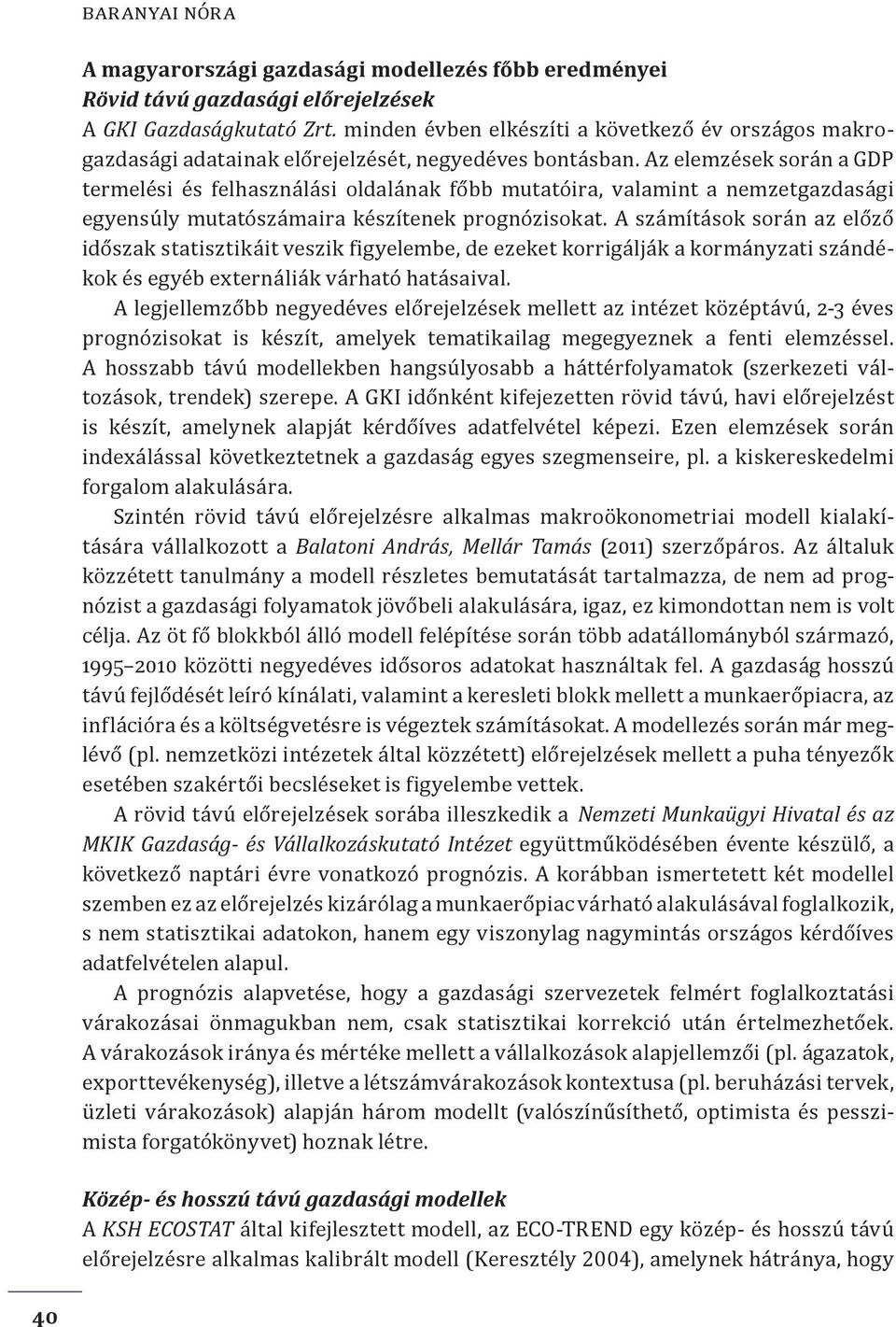 BARANYAI NÓRA

A magyarországi gazdasági modellezés főbb eredményei
Rövid távú gazdasági előrejelzések
A GKI Gazdaságkutató Zrt. minden évben elkészíti a következő év országos makrogazdasági adatainak előrejelzését, negyedéves bontásban. Az elemzések során a GDP termelési és felhasználási oldalának főbb mutatóira, valamint a nemzetgazdasági egyensúly mutatószámaira készítenek prognózisokat. A számítások során az előző időszak statisztikáit veszik figyelembe, de ezeket korrigálják a kormányzati szándékok és egyéb externáliák várható hatásaival.

A legjellemzőbb negyedéves előrejelzések mellett az intézet középtávú, 2-3 éves prognózisokat is készít, amelyek tematikailag megegyeznek a fenti elemzéssel. A hosszabb távú modellekben hangsúlyosabb a háttérfolyamatok (szerkezeti változások, trendek) szerepe. A GKI időnként kifejezetten rövid távú, havi előrejelzést is készít, amelynek alapját kérdőíves adatfelvétel képezi. Ezen elemzések során indexálással következtetnek a gazdaság egyes szegmenseire, pl. a kiskereskedelmi forgalom alakulására.

Szintén rövid távú előrejelzésre alkalmas makroökonometriai modell kialakítására vállalkozott a Balatoni András, Mellár Tamás (2011) szerzőpáros. Az általuk közzétett tanulmány a modell részletes bemutatását tartalmazza, de nem ad prognózist a gazdasági folyamatok jövőbeli alakulására, igaz, ez kimondottan nem is volt célja. Az öt fő blokkból álló modell felépítése során több adatállományból származó, 1995–2010 közötti negyedéves idősoros adatokat használtak fel. A gazdaság hosszú távú fejlődését leíró kínálati, valamint a keresleti blokk mellett a munkaerőpiacra, az inflációra és a költségvetésre is végeztek számításokat. A modellezés során már meglévő (pl. nemzetközi intézetek által közzétett) előrejelzések mellett a puha tényezők esetében szakértői becsléseket is figyelembe vettek.

A rövid távú előrejelzések sorába illeszkedik a Nemzeti Munkaügyi Hivatal és az MKIK Gazdaság- és Vállalkozáskutató Intézet együttműködésében évente készülő, a következő naptári évre vonatkozó prognózis. A korábban ismertetett két modellel szemben ez az előrejelzés kizárólag a munkaerőpiac várható alakulásával foglalkozik, s nem statisztikai adatokon, hanem egy viszonylag nagymintás országos kérdőíves adatfelvételen alapul.

A prognózis alapvetése, hogy a gazdasági szervezetek felmért foglalkoztatási várakozásai önmagukban nem, csak statisztikai korrekció után értelmezhetőek. A várakozások iránya és mértéke mellett a vállalkozások alapjellemzői (pl. ágazatok, exporttevékenység), illetve a létszámvárakozások kontextusa (pl. beruházási tervek, üzleti várakozások) alapján három modellt (valószínűsíthető, optimista és pesszimista forgatókönyvet) hoznak létre.

Közép- és hosszú távú gazdasági modellek
A KSH ECOSTAT által kifejlesztett modell, az ECO-TREND egy közép- és hosszú távú előrejelzésre alkalmas kalibrált modell (Keresztély 2004), amelynek hátránya, hogy

40